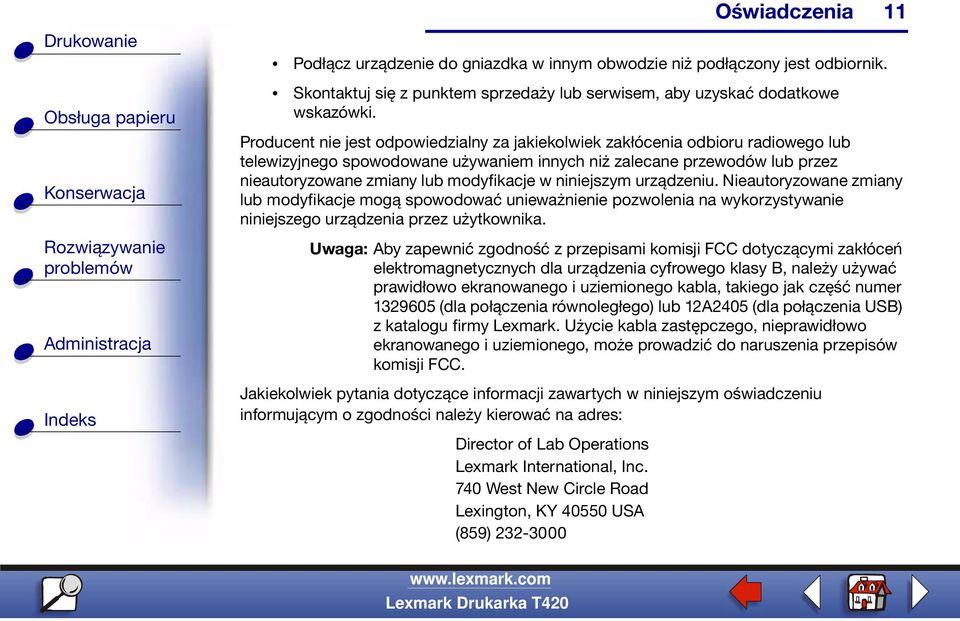 Oświadczenia 11

Drukowanie

Obsługa papieru

Konserwacja

Rozwiązywanie problemów

Administracja

Indeks

• Podłącz urządzenie do gniazdka w innym obwodzie niż podłączony jest odbiornik.

• Skontaktuj się z punktem sprzedaży lub serwisem, aby uzyskać dodatkowe wskazówki.

Producent nie jest odpowiedzialny za jakiekolwiek zakłócenia odbioru radiowego lub telewizyjnego spowodowane używaniem innych niż zalecane przewodów lub przez nieautoryzowane zmiany lub modyfikacje w niniejszym urządzeniu. Nieautoryzowane zmiany lub modyfikacje mogą spowodować unieważnienie pozwolenia na wykorzystywanie niniejszego urządzenia przez użytkownika.

Uwaga: Aby zapewnić zgodność z przepisami komisji FCC dotyczącymi zakłóceń elektromagnetycznych dla urządzenia cyfrowego klasy B, należy używać prawidłowo ekranowanego i uziemionego kabla, takiego jak część numer 1329605 (dla połączenia równoległego) lub 12A2405 (dla połączenia USB) z katalogu firmy Lexmark. Użycie kabla zastępczego, nieprawidłowo ekranowanego i uziemionego, może prowadzić do naruszenia przepisów komisji FCC.

Jakiekolwiek pytania dotyczące informacji zawartych w niniejszym oświadczeniu informującym o zgodności należy kierować na adres:

Director of Lab Operations
Lexmark International, Inc.
740 West New Circle Road
Lexington, KY 40550 USA
(859) 232-3000

www.lexmark.com
Lexmark Drukarka T420